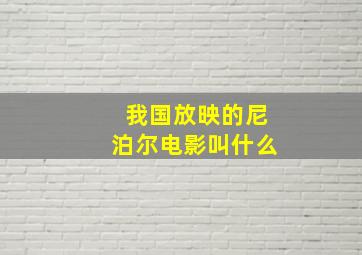 我国放映的尼泊尔电影叫什么